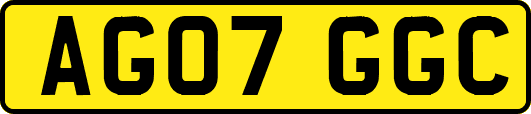 AG07 GGC